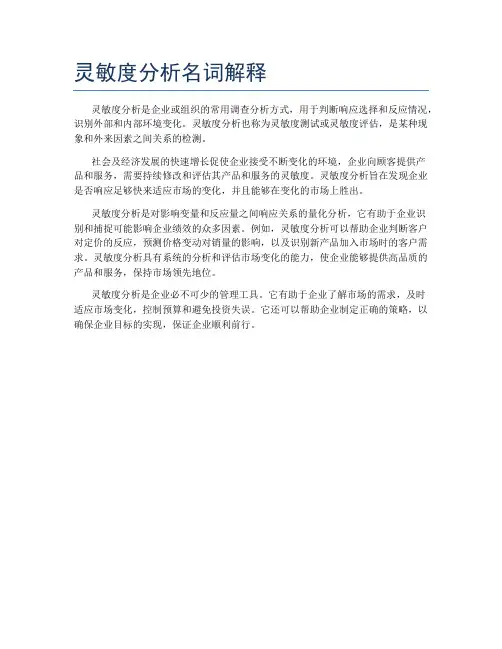 灵敏度分析名词解释

灵敏度分析是企业或组织的常用调查分析方式，用于判断响应选择和反应情况，识别外部和内部环境变化。灵敏度分析也称为灵敏度测试或灵敏度评估，是某种现象和外来因素之间关系的检测。

社会及经济发展的快速增长促使企业接受不断变化的环境，企业向顾客提供产品和服务，需要持续修改和评估其产品和服务的灵敏度。灵敏度分析旨在发现企业是否响应足够快来适应市场的变化，并且能够在变化的市场上胜出。

灵敏度分析是对影响变量和反应量之间响应关系的量化分析，它有助于企业识别和捕捉可能影响企业绩效的众多因素。例如，灵敏度分析可以帮助企业判断客户对定价的反应，预测价格变动对销量的影响，以及识别新产品加入市场时的客户需求。灵敏度分析具有系统的分析和评估市场变化的能力，使企业能够提供高品质的产品和服务，保持市场领先地位。

灵敏度分析是企业必不可少的管理工具。它有助于企业了解市场的需求，及时适应市场变化，控制预算和避免投资失误。它还可以帮助企业制定正确的策略，以确保企业目标的实现，保证企业顺利前行。